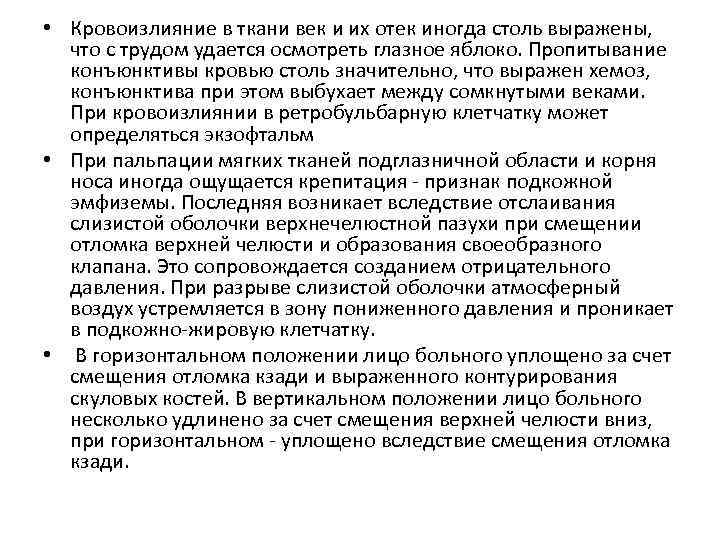 • Кровоизлияние в ткани век и их отек иногда столь выражены, что с трудом удается осмотреть глазное яблоко. Пропитывание конъюнктивы кровью столь значительно, что выражен хемоз, конъюнктива при этом выбухает между сомкнутыми веками. При кровоизлиянии в ретробульбарную клетчатку может определяться экзофтальм

• При пальпации мягких тканей подглазничной области и корня носа иногда ощущается крепитация - признак подкожной эмфиземы. Последняя возникает вследствие отслаивания слизистой оболочки верхнечелюстной пазухи при смещении отломка верхней челюсти и образования своеобразного клапана. Это сопровождается созданием отрицательного давления. При разрыве слизистой оболочки атмосферный воздух устремляется в зону пониженного давления и проникает в подкожно-жировую клетчатку.

• В горизонтальном положении лицо больного уплощено за счет смещения отломка кзади и выраженного контурирования скуловых костей. В вертикальном положении лицо больного несколько удлинено за счет смещения верхней челюсти вниз, при горизонтальном - уплощено вследствие смещения отломка кзади.